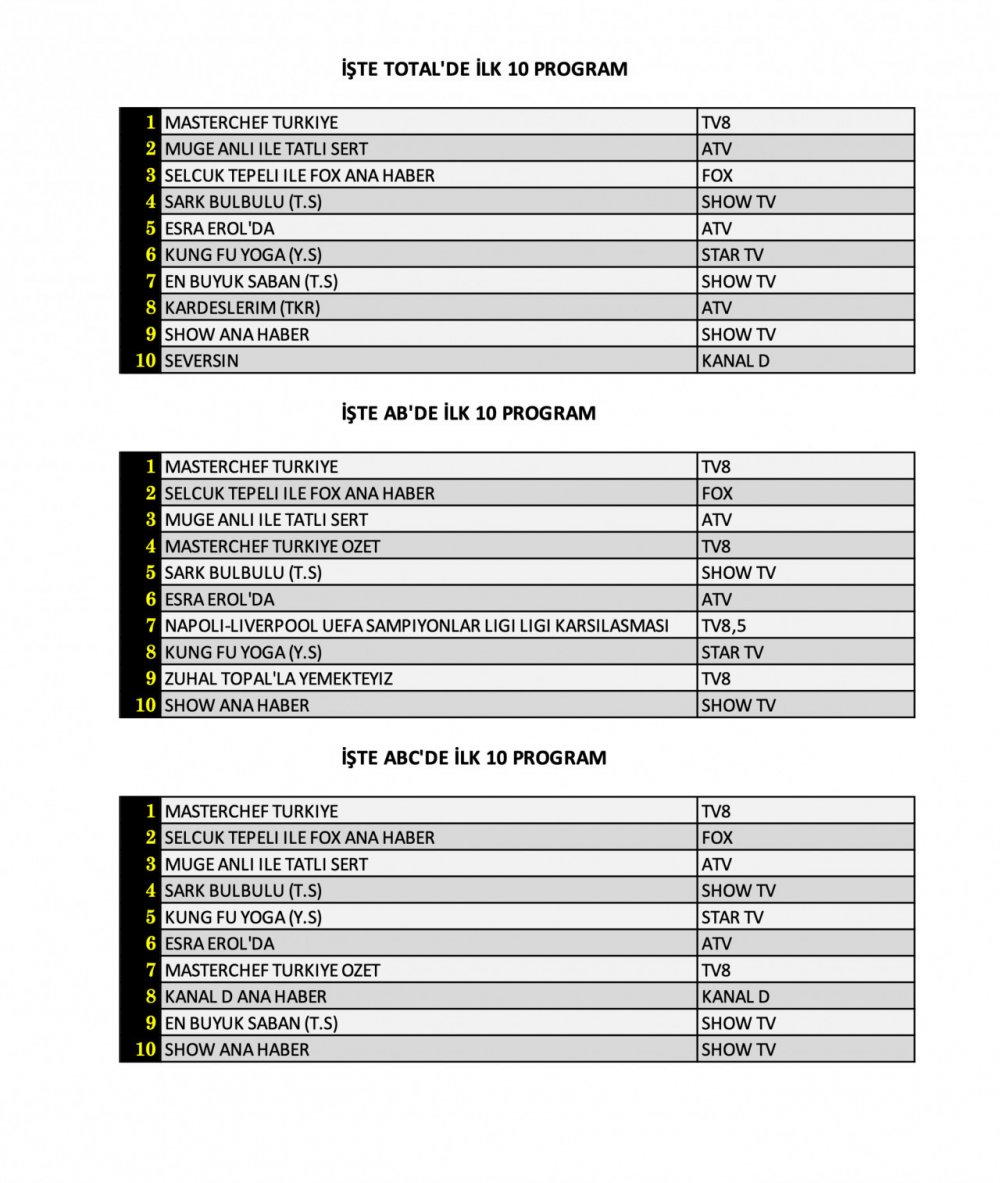 İŞTE TOTAL'DE İLK 10 PROGRAM

| | | |
|---|---|---|
| 1 | MASTERCHEF TURKIYE | TV8 |
| 2 | MUGE ANLI ILE TATLI SERT | ATV |
| 3 | SELCUK TEPELI ILE FOX ANA HABER | FOX |
| 4 | SARK BULBULU (T.S) | SHOW TV |
| 5 | ESRA EROL'DA | ATV |
| 6 | KUNG FU YOGA (Y.S) | STAR TV |
| 7 | EN BUYUK SABAN (T.S) | SHOW TV |
| 8 | KARDESLERIM (TKR) | ATV |
| 9 | SHOW ANA HABER | SHOW TV |
| 10 | SEVERSIN | KANAL D |

İŞTE AB'DE İLK 10 PROGRAM

| | | |
|---|---|---|
| 1 | MASTERCHEF TURKIYE | TV8 |
| 2 | SELCUK TEPELI ILE FOX ANA HABER | FOX |
| 3 | MUGE ANLI ILE TATLI SERT | ATV |
| 4 | MASTERCHEF TURKIYE OZET | TV8 |
| 5 | SARK BULBULU (T.S) | SHOW TV |
| 6 | ESRA EROL'DA | ATV |
| 7 | NAPOLI-LIVERPOOL UEFA SAMPIYONLAR LIGI LIGI KARSILASMASI | TV8,5 |
| 8 | KUNG FU YOGA (Y.S) | STAR TV |
| 9 | ZUHAL TOPAL'LA YEMEKTEYIZ | TV8 |
| 10 | SHOW ANA HABER | SHOW TV |

İŞTE ABC'DE İLK 10 PROGRAM

| | | |
|---|---|---|
| 1 | MASTERCHEF TURKIYE | TV8 |
| 2 | SELCUK TEPELI ILE FOX ANA HABER | FOX |
| 3 | MUGE ANLI ILE TATLI SERT | ATV |
| 4 | SARK BULBULU (T.S) | SHOW TV |
| 5 | KUNG FU YOGA (Y.S) | STAR TV |
| 6 | ESRA EROL'DA | ATV |
| 7 | MASTERCHEF TURKIYE OZET | TV8 |
| 8 | KANAL D ANA HABER | KANAL D |
| 9 | EN BUYUK SABAN (T.S) | SHOW TV |
| 10 | SHOW ANA HABER | SHOW TV |